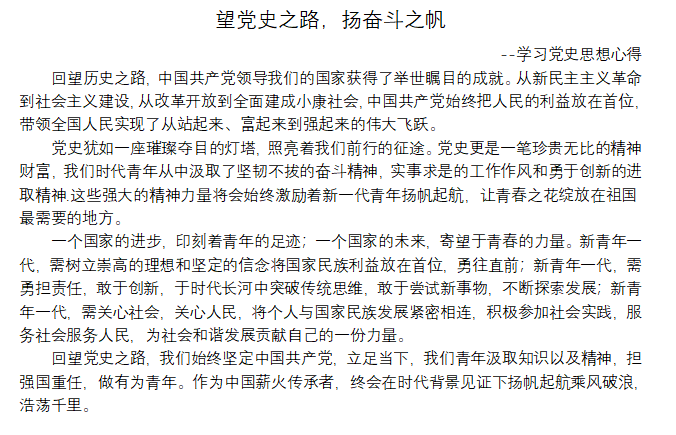 望党史之路，扬奋斗之帆

--学习党史思想心得

回望历史之路，中国共产党领导我们的国家获得了举世瞩目的成就。从新民主主义革命到社会主义建设，从改革开放到全面建成小康社会，中国共产党始终把人民的利益放在首位，带领全国人民实现了从站起来、富起来到强起来的伟大飞跃。

党史犹如一座璀璨夺目的灯塔，照亮着我们前行的征途。党史更是一笔珍贵无比的精神财富，我们时代青年从中汲取了坚韧不拔的奋斗精神，实事求是的工作作风和勇于创新的进取精神.这些强大的精神力量将会始终激励着新一代青年扬帆起航，让青春之花绽放在祖国最需要的地方。

一个国家的进步，印刻着青年的足迹；一个国家的未来，寄望于青春的力量。新青年一代，需树立崇高的理想和坚定的信念将国家民族利益放在首位，勇往直前；新青年一代，需勇担责任，敢于创新，于时代长河中突破传统思维，敢于尝试新事物，不断探索发展；新青年一代，需关心社会，关心人民，将个人与国家民族发展紧密相连，积极参加社会实践，服务社会服务人民，为社会和谐发展贡献自己的一份力量。

回望党史之路，我们始终坚定中国共产党，立足当下，我们青年汲取知识以及精神，担强国重任，做有为青年。作为中国薪火传承者，终会在时代背景见证下扬帆起航乘风破浪，浩荡千里。